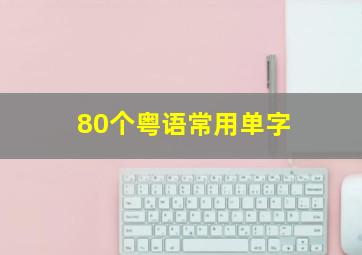 80个粤语常用单字